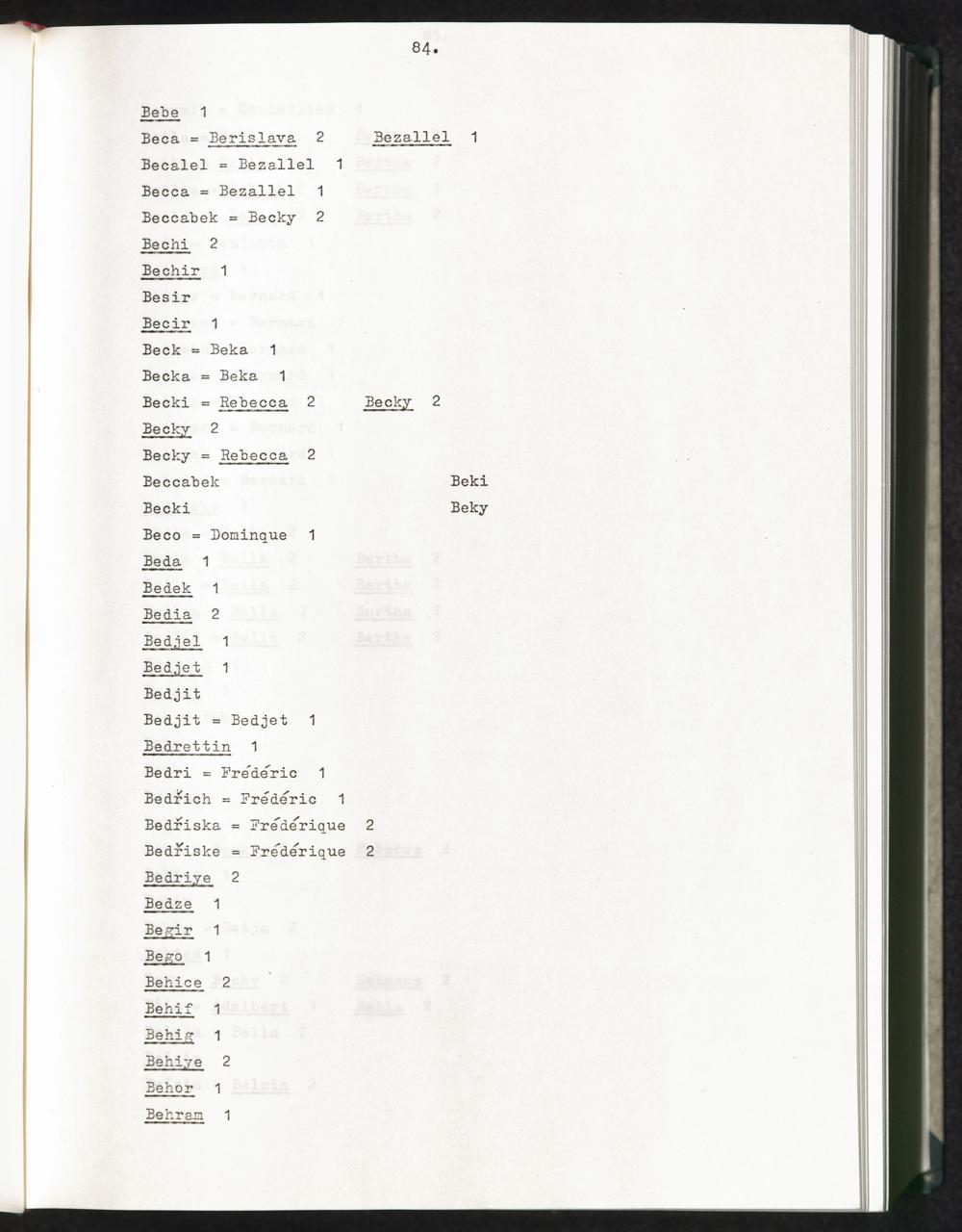 84.

Bebe 1
Beca = Berislava 2 Bezallel 1
Becalel = Bezallel 1
Becca = Bezallel 1
Beccabek = Becky 2
Bechi 2
Bechir 1
Besir
Becir 1
Beck = Beka 1
Becka = Beka 1
Becki = Rebecca 2 Becky 2
Becky 2
Becky = Rebecca 2
Beccabek Beki
Becki Beky
Beco = Dominque 1
Beda 1
Bedek 1
Bedia 2
Bedjel 1
Bedjet 1
Bedjit
Bedjit = Bedjet 1
Bedrettin 1
Bedri = Frédéric 1
Bedřich = Frédéric 1
Bedřiska = Frédérique 2
Bedřiske = Frédérique 2
Bedriye 2
Bedze 1
Begir 1
Bego 1
Behice 2
Behif 1
Behig 1
Behiye 2
Behor 1
Behram 1